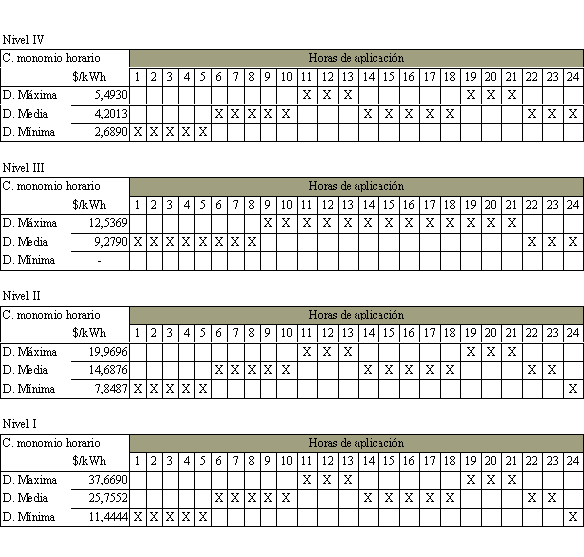 Nivel IV

| C. monomio horario | | Horas de aplicación | | | | | | | | | | | | | | | | | | | | | | | |
|---|---|---|---|---|---|---|---|---|---|---|---|---|---|---|---|---|---|---|---|---|---|---|---|---|---|
| | $/kWh | 1 | 2 | 3 | 4 | 5 | 6 | 7 | 8 | 9 | 10 | 11 | 12 | 13 | 14 | 15 | 16 | 17 | 18 | 19 | 20 | 21 | 22 | 23 | 24 |
| D. Máxima | 5,4930 | | | | | | | | | | | X | X | X | | | | | | X | X | X | | | |
| D. Media | 4,2013 | | | | | | X | X | X | X | X | | | | X | X | X | X | X | | | | X | X | X |
| D. Mínima | 2,6890 | X | X | X | X | X | | | | | | | | | | | | | | | | | | | |

Nivel III

| C. monomio horario | | Horas de aplicación | | | | | | | | | | | | | | | | | | | | | | | |
|---|---|---|---|---|---|---|---|---|---|---|---|---|---|---|---|---|---|---|---|---|---|---|---|---|---|
| | $/kWh | 1 | 2 | 3 | 4 | 5 | 6 | 7 | 8 | 9 | 10 | 11 | 12 | 13 | 14 | 15 | 16 | 17 | 18 | 19 | 20 | 21 | 22 | 23 | 24 |
| D. Máxima | 12,5369 | | | | | | | | | X | X | X | X | X | X | X | X | X | X | X | X | X | | | |
| D. Media | 9,2790 | X | X | X | X | X | X | X | X | | | | | | | | | | | | | | X | X | X |
| D. Mínima | - | | | | | | | | | | | | | | | | | | | | | | | | |

Nivel II

| C. monomio horario | | Horas de aplicación | | | | | | | | | | | | | | | | | | | | | | | |
|---|---|---|---|---|---|---|---|---|---|---|---|---|---|---|---|---|---|---|---|---|---|---|---|---|---|
| | $/kWh | 1 | 2 | 3 | 4 | 5 | 6 | 7 | 8 | 9 | 10 | 11 | 12 | 13 | 14 | 15 | 16 | 17 | 18 | 19 | 20 | 21 | 22 | 23 | 24 |
| D. Máxima | 19,9696 | | | | | | | | | | | X | X | X | | | | | | X | X | X | | | |
| D. Media | 14,6876 | | | | | | X | X | X | X | X | | | | X | X | X | X | X | | | | X | X | |
| D. Mínima | 7,8487 | X | X | X | X | X | | | | | | | | | | | | | | | | | | | X |

Nivel I

| C. monomio horario | | Horas de aplicación | | | | | | | | | | | | | | | | | | | | | | | |
|---|---|---|---|---|---|---|---|---|---|---|---|---|---|---|---|---|---|---|---|---|---|---|---|---|---|
| | $/kWh | 1 | 2 | 3 | 4 | 5 | 6 | 7 | 8 | 9 | 10 | 11 | 12 | 13 | 14 | 15 | 16 | 17 | 18 | 19 | 20 | 21 | 22 | 23 | 24 |
| D. Maxima | 37,6690 | | | | | | | | | | | X | X | X | | | | | | X | X | X | | | |
| D. Media | 25,7552 | | | | | | X | X | X | X | X | | | | X | X | X | X | X | | | | X | X | |
| D. Mínima | 11,4444 | X | X | X | X | X | | | | | | | | | | | | | | | | | | | X |